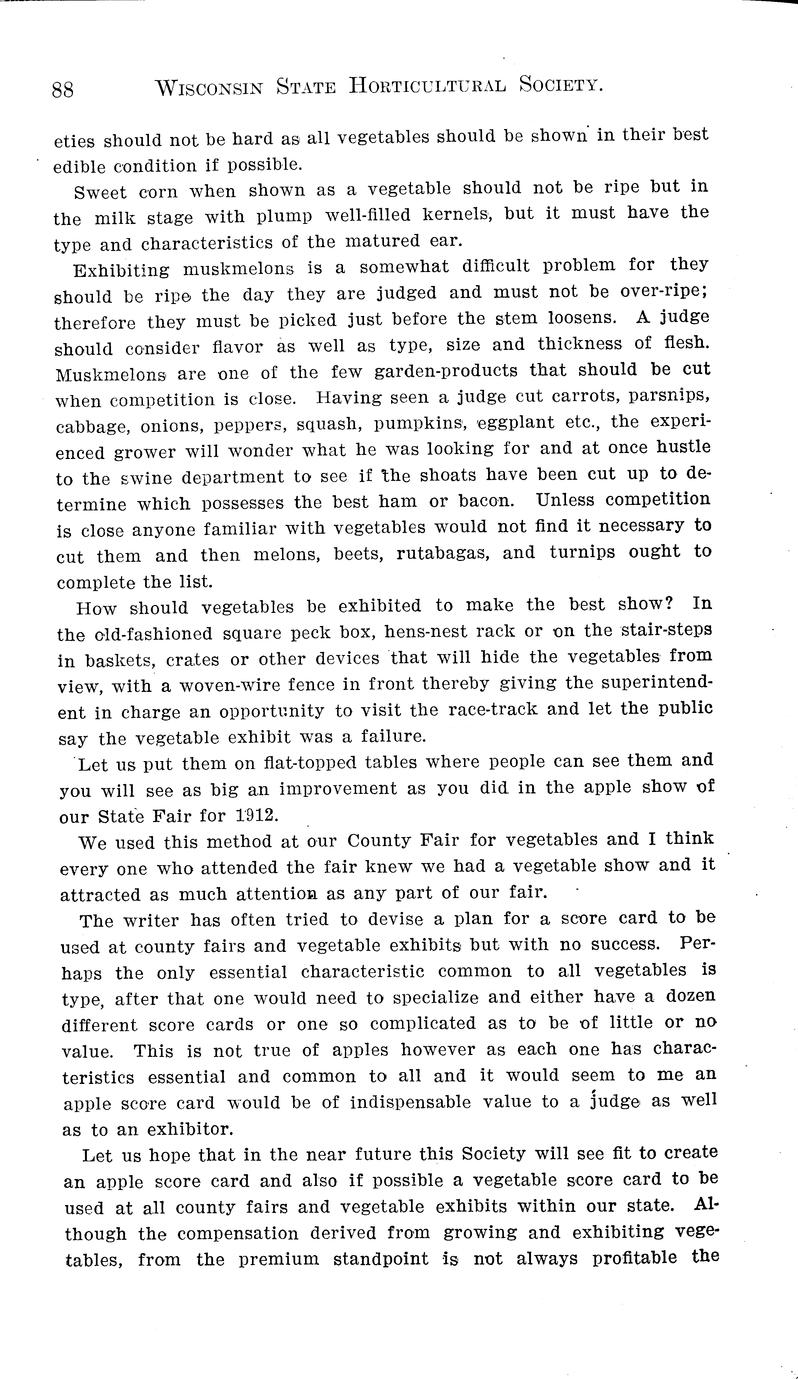 88 WISCONSIN STATE HORTICULTURAL SOCIETY.

eties should not be hard as all vegetables should be shown in their best edible condition if possible.

Sweet corn when shown as a vegetable should not be ripe but in the milk stage with plump well-filled kernels, but it must have the type and characteristics of the matured ear.

Exhibiting muskmelons is a somewhat difficult problem for they should be ripe the day they are judged and must not be over-ripe; therefore they must be picked just before the stem loosens. A judge should consider flavor as well as type, size and thickness of flesh. Muskmelons are one of the few garden-products that should be cut when competition is close. Having seen a judge cut carrots, parsnips, cabbage, onions, peppers, squash, pumpkins, eggplant etc., the experienced grower will wonder what he was looking for and at once hustle to the swine department to see if the shoats have been cut up to determine which possesses the best ham or bacon. Unless competition is close anyone familiar with vegetables would not find it necessary to cut them and then melons, beets, rutabagas, and turnips ought to complete the list.

How should vegetables be exhibited to make the best show? In the old-fashioned square peck box, hens-nest rack or on the stair-steps in baskets, crates or other devices that will hide the vegetables from view, with a woven-wire fence in front thereby giving the superintendent in charge an opportunity to visit the race-track and let the public say the vegetable exhibit was a failure.

Let us put them on flat-topped tables where people can see them and you will see as big an improvement as you did in the apple show of our State Fair for 1912.

We used this method at our County Fair for vegetables and I think every one who attended the fair knew we had a vegetable show and it attracted as much attention as any part of our fair.

The writer has often tried to devise a plan for a score card to be used at county fairs and vegetable exhibits but with no success. Perhaps the only essential characteristic common to all vegetables is type, after that one would need to specialize and either have a dozen different score cards or one so complicated as to be of little or no value. This is not true of apples however as each one has characteristics essential and common to all and it would seem to me an apple score card would be of indispensable value to a judge as well as to an exhibitor.

Let us hope that in the near future this Society will see fit to create an apple score card and also if possible a vegetable score card to be used at all county fairs and vegetable exhibits within our state. Although the compensation derived from growing and exhibiting vegetables, from the premium standpoint is not always profitable the